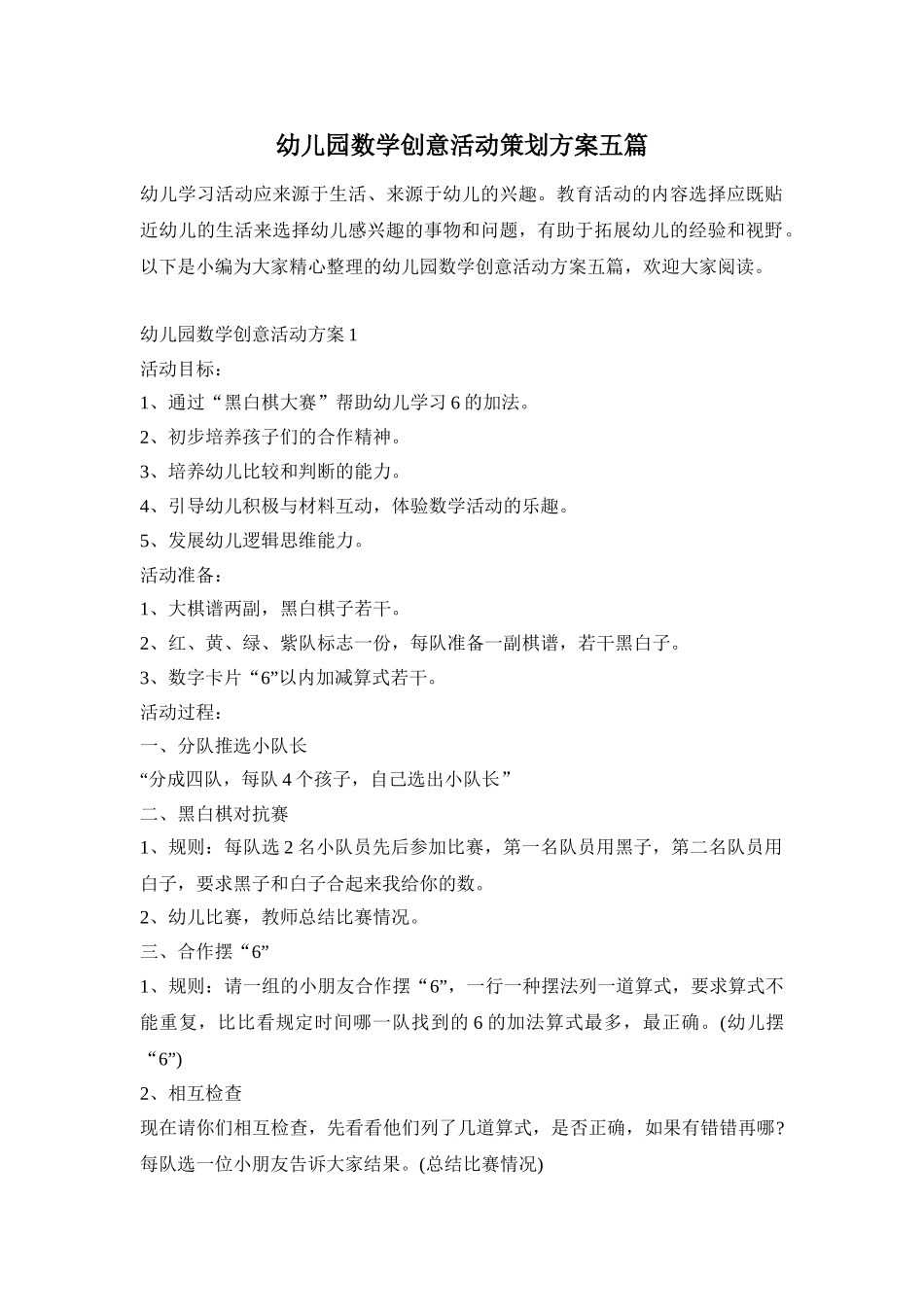 幼儿园数学创意活动策划方案五篇

幼儿学习活动应来源于生活、来源于幼儿的兴趣。教育活动的内容选择应既贴近幼儿的生活来选择幼儿感兴趣的事物和问题，有助于拓展幼儿的经验和视野。以下是小编为大家精心整理的幼儿园数学创意活动方案五篇，欢迎大家阅读。

幼儿园数学创意活动方案 1
活动目标：
1、通过“黑白棋大赛”帮助幼儿学习 6 的加法。
2、初步培养孩子们的合作精神。
3、培养幼儿比较和判断的能力。
4、引导幼儿积极与材料互动，体验数学活动的乐趣。
5、发展幼儿逻辑思维能力。
活动准备：
1、大棋谱两副，黑白棋子若干。
2、红、黄、绿、紫队标志一份，每队准备一副棋谱，若干黑白子。
3、数字卡片“6”以内加减算式若干。
活动过程：
一、分队推选小队长
“分成四队，每队 4 个孩子，自己选出小队长”
二、黑白棋对抗赛
1、规则：每队选 2 名小队员先后参加比赛，第一名队员用黑子，第二名队员用白子，要求黑子和白子合起来我给你的数。
2、幼儿比赛，教师总结比赛情况。
三、合作摆“6”
1、规则：请一组的小朋友合作摆“6”，一行一种摆法列一道算式，要求算式不能重复，比比看规定时间哪一队找到的 6 的加法算式最多，最正确。(幼儿摆“6”)
2、相互检查
现在请你们相互检查，先看看他们列了几道算式，是否正确，如果有错错再哪？每队选一位小朋友告诉大家结果。(总结比赛情况)